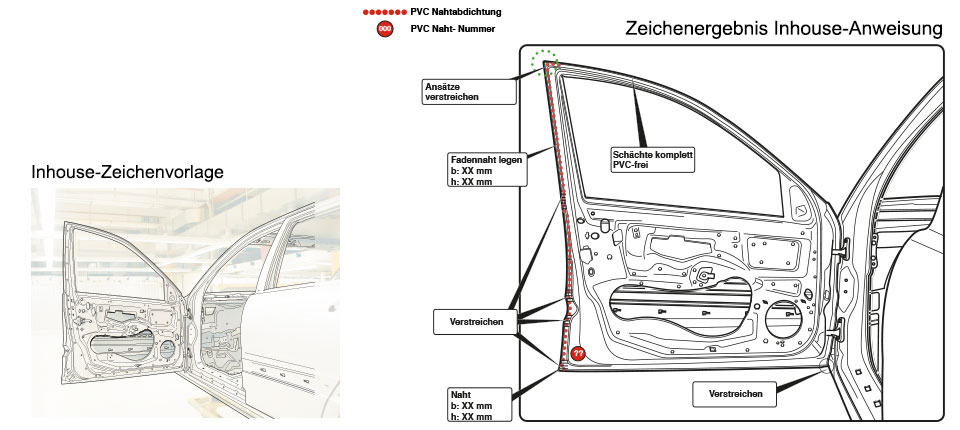 PVC Nahtabdichtung
000 PVC Naht- Nummer

Zeichenergebnis Inhouse-Anweisung

Inhouse-Zeichenvorlage

Ansätze verstreichen

Fadennaht legen
b: XX mm
h: XX mm

Schächte komplett PVC-frei

Verstreichen

??

Naht
b: XX mm
h: XX mm

Verstreichen